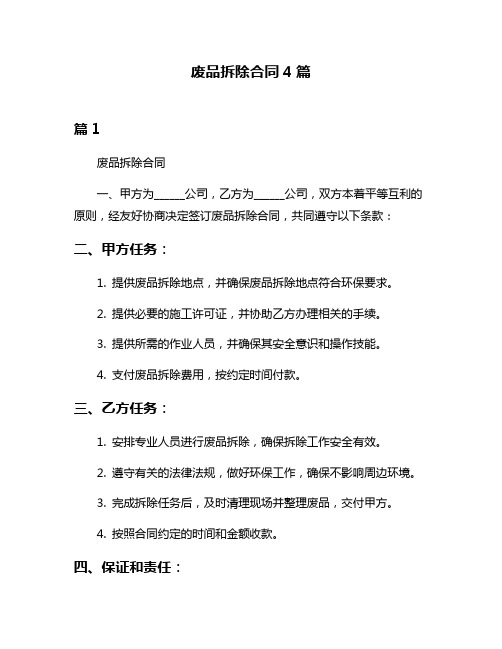 废品拆除合同 4 篇

篇 1

废品拆除合同

一、甲方为______公司，乙方为______公司，双方本着平等互利的原则，经友好协商决定签订废品拆除合同，共同遵守以下条款：

二、甲方任务：

1. 提供废品拆除地点，并确保废品拆除地点符合环保要求。

2. 提供必要的施工许可证，并协助乙方办理相关的手续。

3. 提供所需的作业人员，并确保其安全意识和操作技能。

4. 支付废品拆除费用，按约定时间付款。

三、乙方任务：

1. 安排专业人员进行废品拆除，确保拆除工作安全有效。

2. 遵守有关的法律法规，做好环保工作，确保不影响周边环境。

3. 完成拆除任务后，及时清理现场并整理废品，交付甲方。

4. 按照合同约定的时间和金额收款。

四、保证和责任：